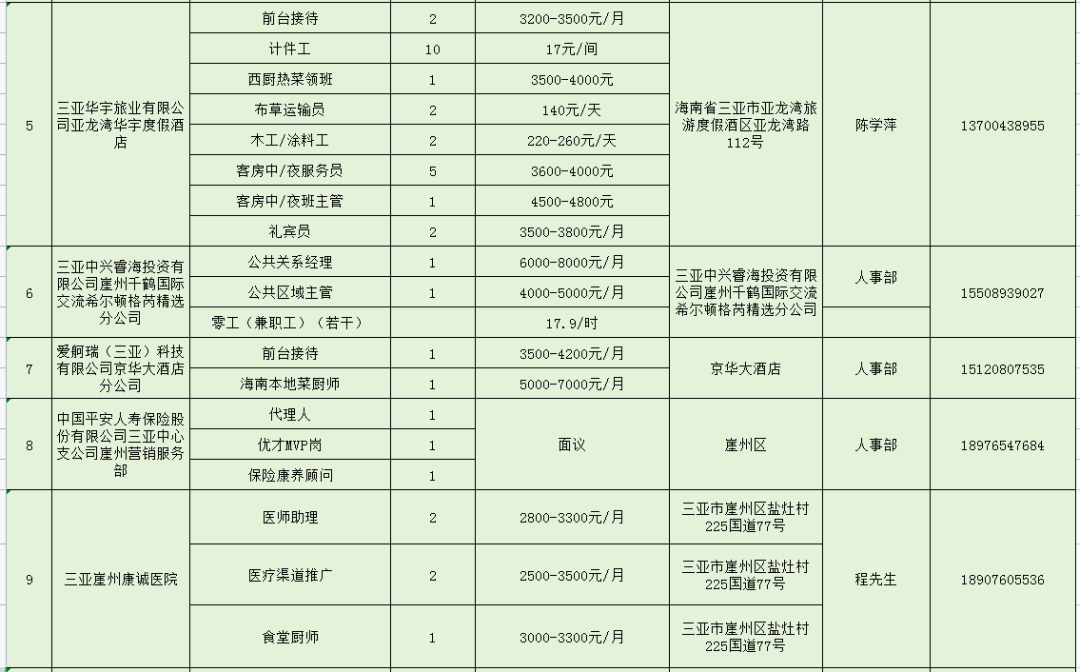 | 5 | 三亚华宇旅业有限公司亚龙湾华宇度假酒店 | 前台接待 | 2 | 3200-3500元/月 | 海南省三亚市亚龙湾旅游度假酒区亚龙湾路112号 | 陈学萍 | 13700438955 |
|---|---|---|---|---|---|---|---|
| | | 计件工 | 10 | 17元/间 | | | |
| | | 西厨热菜领班 | 1 | 3500-4000元 | | | |
| | | 布草运输员 | 2 | 140元/天 | | | |
| | | 木工/涂料工 | 2 | 220-260元/天 | | | |
| | | 客房中/夜服务员 | 5 | 3600-4000元 | | | |
| | | 客房中/夜班主管 | 1 | 4500-4800元 | | | |
| | | 礼宾员 | 2 | 3500-3800元/月 | | | |
| 6 | 三亚中兴睿海投资有限公司崖州千鹤国际交流希尔顿格芮精选分公司 | 公共关系经理 | 1 | 6000-8000元/月 | 三亚中兴睿海投资有限公司崖州千鹤国际交流希尔顿格芮精选分公司 | 人事部 | 15508939027 |
| | | 公共区域主管 | 1 | 4000-5000元/月 | | | |
| | | 零工（兼职工）（若干） | | 17.9/时 | | | |
| 7 | 爱舸瑞（三亚）科技有限公司京华大酒店分公司 | 前台接待 | 1 | 3500-4200元/月 | 京华大酒店 | 人事部 | 15120807535 |
| | | 海南本地菜厨师 | 1 | 5000-7000元/月 | | | |
| 8 | 中国平安人寿保险股份有限公司三亚中心支公司崖州营销服务部 | 代理人 | 1 | 面议 | 崖州区 | 人事部 | 18976547684 |
| | | 优才MVP岗 | 1 | | | | |
| | | 保险康养顾问 | 1 | | | | |
| 9 | 三亚崖州康诚医院 | 医师助理 | 2 | 2800-3300元/月 | 三亚市崖州区盐灶村225国道77号 | 程先生 | 18907605536 |
| | | 医疗渠道推广 | 2 | 2500-3500元/月 | 三亚市崖州区盐灶村225国道77号 | | |
| | | 食堂厨师 | 1 | 3000-3300元/月 | 三亚市崖州区盐灶村225国道77号 | | |